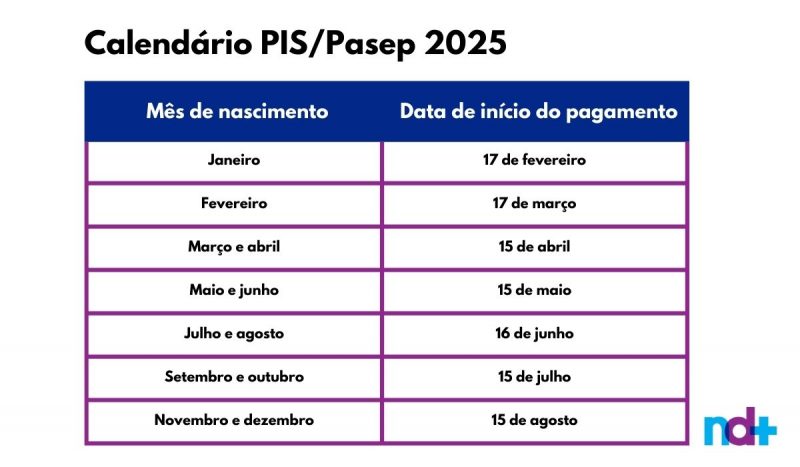 Calendário PIS/Pasep 2025

| Mês de nascimento | Data de início do pagamento |
|---|---|
| Janeiro | 17 de fevereiro |
| Fevereiro | 17 de março |
| Março e abril | 15 de abril |
| Maio e junho | 15 de maio |
| Julho e agosto | 16 de junho |
| Setembro e outubro | 15 de julho |
| Novembro e dezembro | 15 de agosto |

nd+